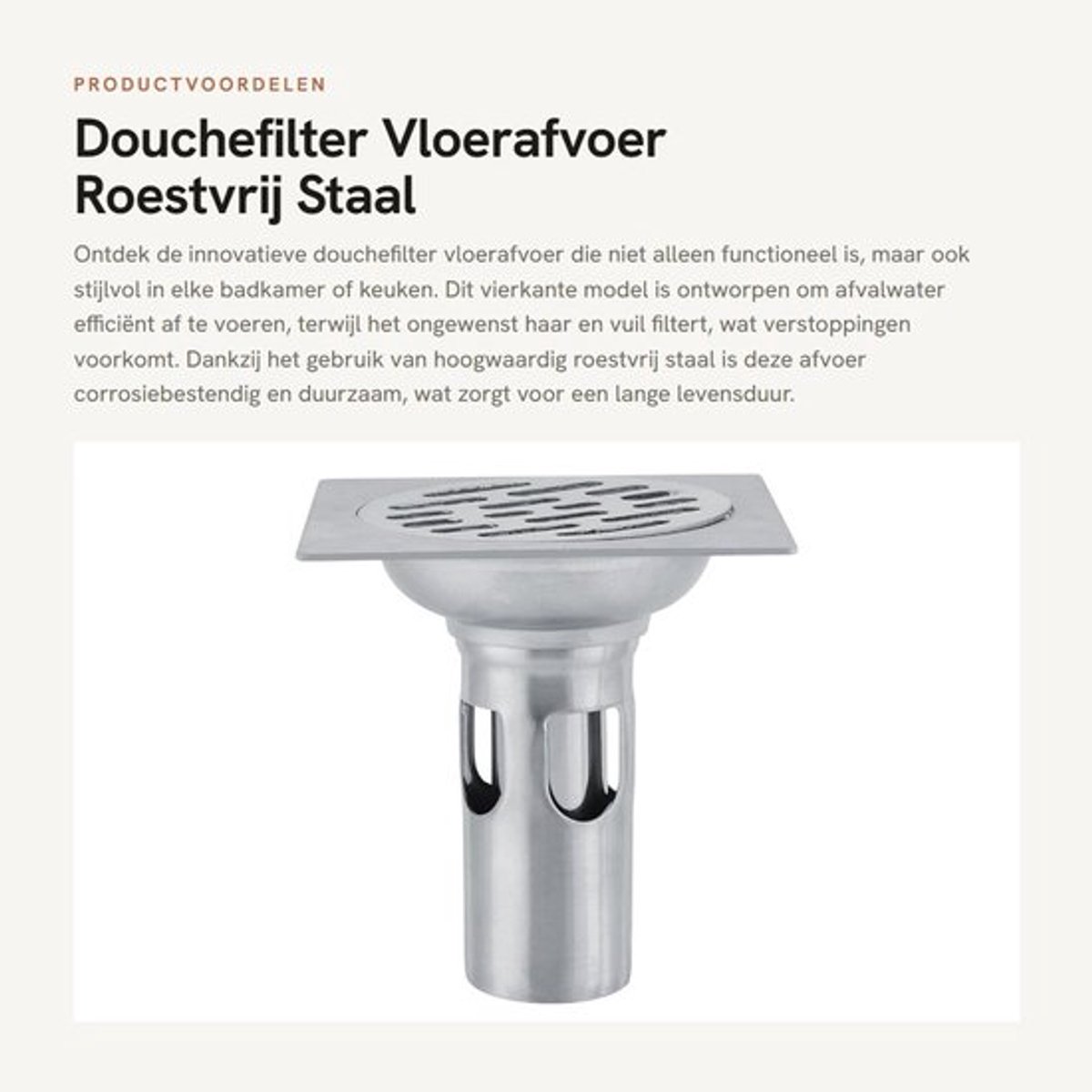 PRODUCTVOORDELEN

Douchefilter Vloerafvoer Roestvrij Staal

Ontdek de innovatieve douchefilter vloerafvoer die niet alleen functioneel is, maar ook stijlvol in elke badkamer of keuken. Dit vierkante model is ontworpen om afvalwater efficiënt af te voeren, terwijl het ongewenst haar en vuil filtert, wat verstoppingen voorkomt. Dankzij het gebruik van hoogwaardig roestvrij staal is deze afvoer corrosiebestendig en duurzaam, wat zorgt voor een lange levensduur.